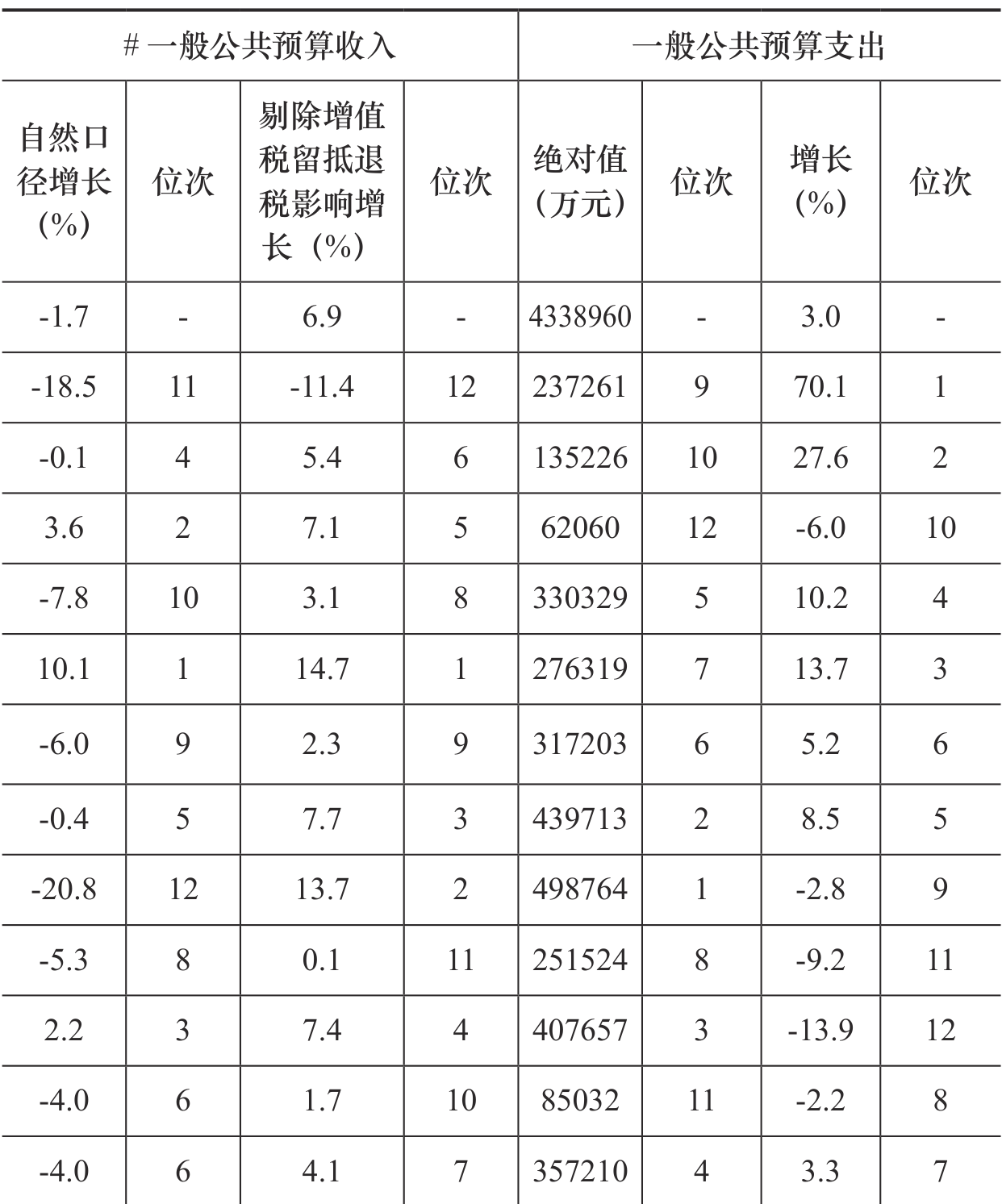 | # 一般公共预算收入 | | | | 一般公共预算支出 | | | |
|---|---|---|---|---|---|---|---|
| 自然口径增长（%） | 位次 | 剔除增值税留抵退税影响增长（%） | 位次 | 绝对值（万元） | 位次 | 增长（%） | 位次 |
| -1.7 | - | 6.9 | - | 4338960 | - | 3.0 | - |
| -18.5 | 11 | -11.4 | 12 | 237261 | 9 | 70.1 | 1 |
| -0.1 | 4 | 5.4 | 6 | 135226 | 10 | 27.6 | 2 |
| 3.6 | 2 | 7.1 | 5 | 62060 | 12 | -6.0 | 10 |
| -7.8 | 10 | 3.1 | 8 | 330329 | 5 | 10.2 | 4 |
| 10.1 | 1 | 14.7 | 1 | 276319 | 7 | 13.7 | 3 |
| -6.0 | 9 | 2.3 | 9 | 317203 | 6 | 5.2 | 6 |
| -0.4 | 5 | 7.7 | 3 | 439713 | 2 | 8.5 | 5 |
| -20.8 | 12 | 13.7 | 2 | 498764 | 1 | -2.8 | 9 |
| -5.3 | 8 | 0.1 | 11 | 251524 | 8 | -9.2 | 11 |
| 2.2 | 3 | 7.4 | 4 | 407657 | 3 | -13.9 | 12 |
| -4.0 | 6 | 1.7 | 10 | 85032 | 11 | -2.2 | 8 |
| -4.0 | 6 | 4.1 | 7 | 357210 | 4 | 3.3 | 7 |